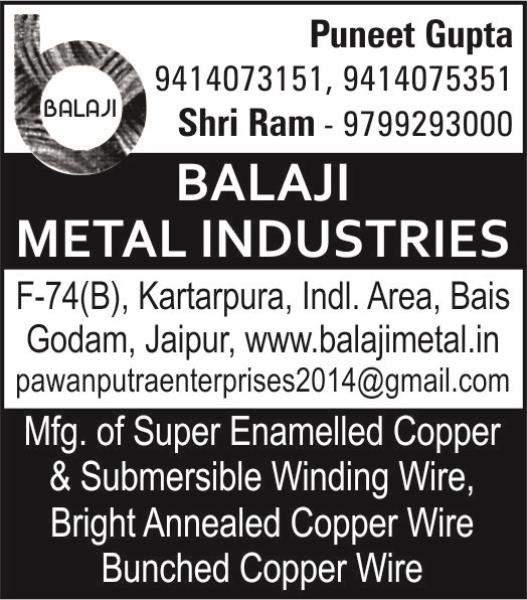 BALAJI

Puneet Gupta
9414073151, 9414075351
Shri Ram - 9799293000

BALAJI
METAL INDUSTRIES

F-74(B), Kartarpura, Indl. Area, Bais Godam, Jaipur, www.balajimetal.in
pawanputraenterprises2014@gmail.com

Mfg. of Super Enamelled Copper & Submersible Winding Wire, Bright Annealed Copper Wire Bunched Copper Wire